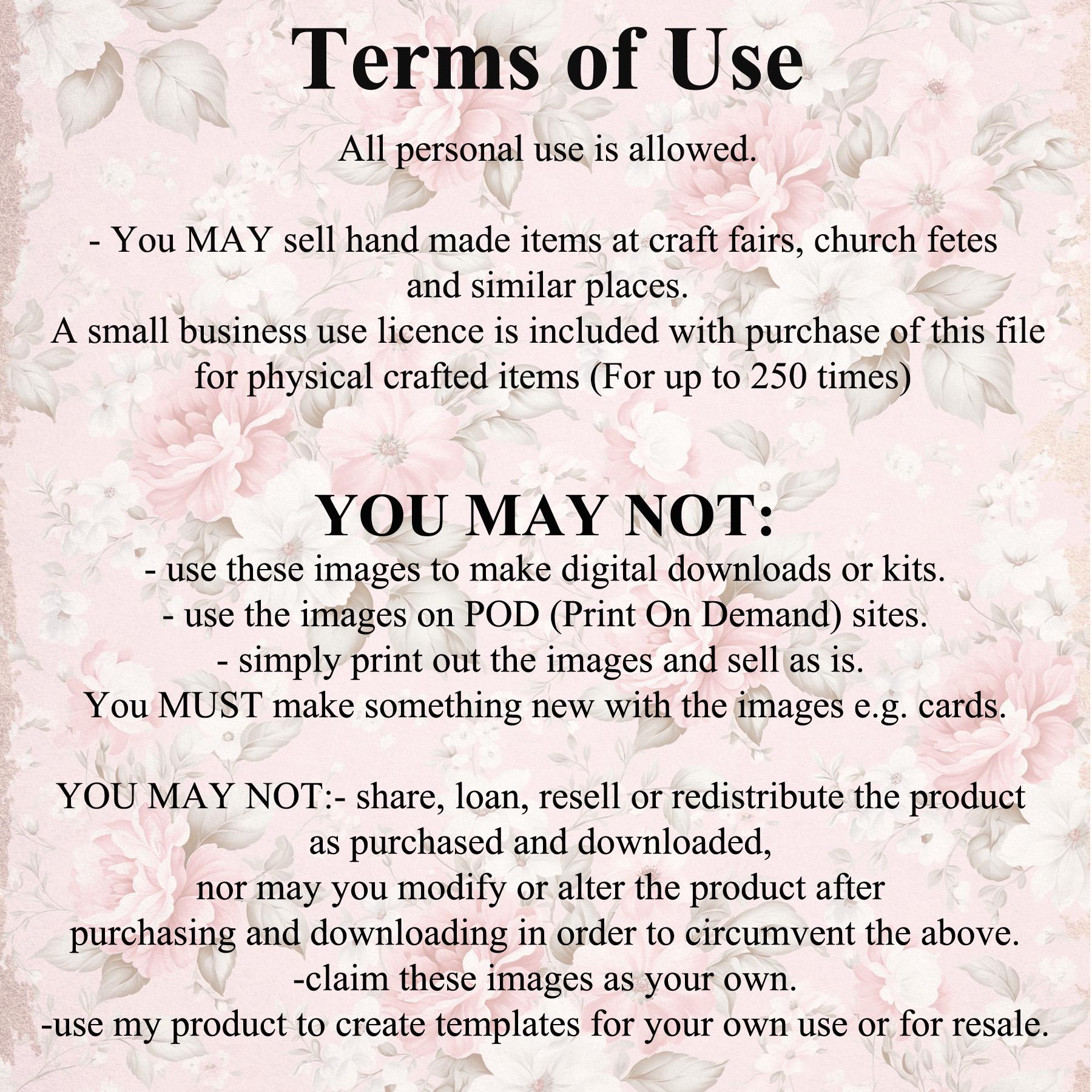 Terms of Use

All personal use is allowed.

- You MAY sell hand made items at craft fairs, church fetes and similar places.
A small business use licence is included with purchase of this file for physical crafted items (For up to 250 times)

YOU MAY NOT:

- use these images to make digital downloads or kits.
- use the images on POD (Print On Demand) sites.
- simply print out the images and sell as is.
You MUST make something new with the images e.g. cards.

YOU MAY NOT:- share, loan, resell or redistribute the product as purchased and downloaded,
nor may you modify or alter the product after purchasing and downloading in order to circumvent the above.
-claim these images as your own.
-use my product to create templates for your own use or for resale.